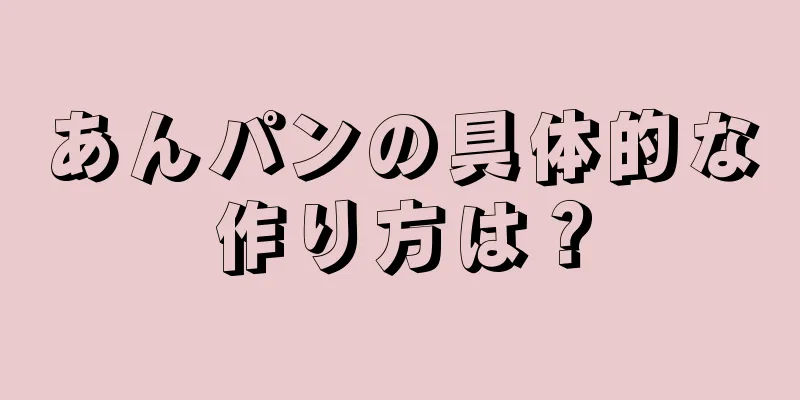 あんパンの具体的な作り方は？